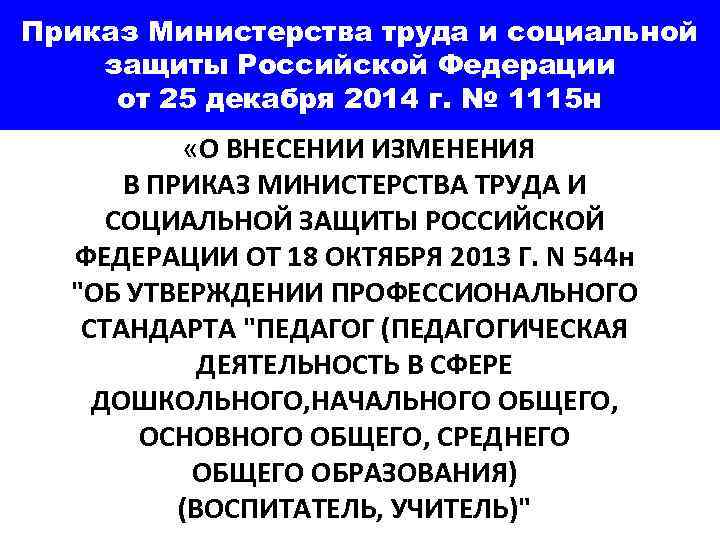 Приказ Министерства труда и социальной защиты Российской Федерации от 25 декабря 2014 г. № 1115н

«О ВНЕСЕНИИ ИЗМЕНЕНИЯ В ПРИКАЗ МИНИСТЕРСТВА ТРУДА И СОЦИАЛЬНОЙ ЗАЩИТЫ РОССИЙСКОЙ ФЕДЕРАЦИИ ОТ 18 ОКТЯБРЯ 2013 Г. N 544н "ОБ УТВЕРЖДЕНИИ ПРОФЕССИОНАЛЬНОГО СТАНДАРТА "ПЕДАГОГ (ПЕДАГОГИЧЕСКАЯ ДЕЯТЕЛЬНОСТЬ В СФЕРЕ ДОШКОЛЬНОГО,НАЧАЛЬНОГО ОБЩЕГО, ОСНОВНОГО ОБЩЕГО, СРЕДНЕГО ОБЩЕГО ОБРАЗОВАНИЯ) (ВОСПИТАТЕЛЬ, УЧИТЕЛЬ)"